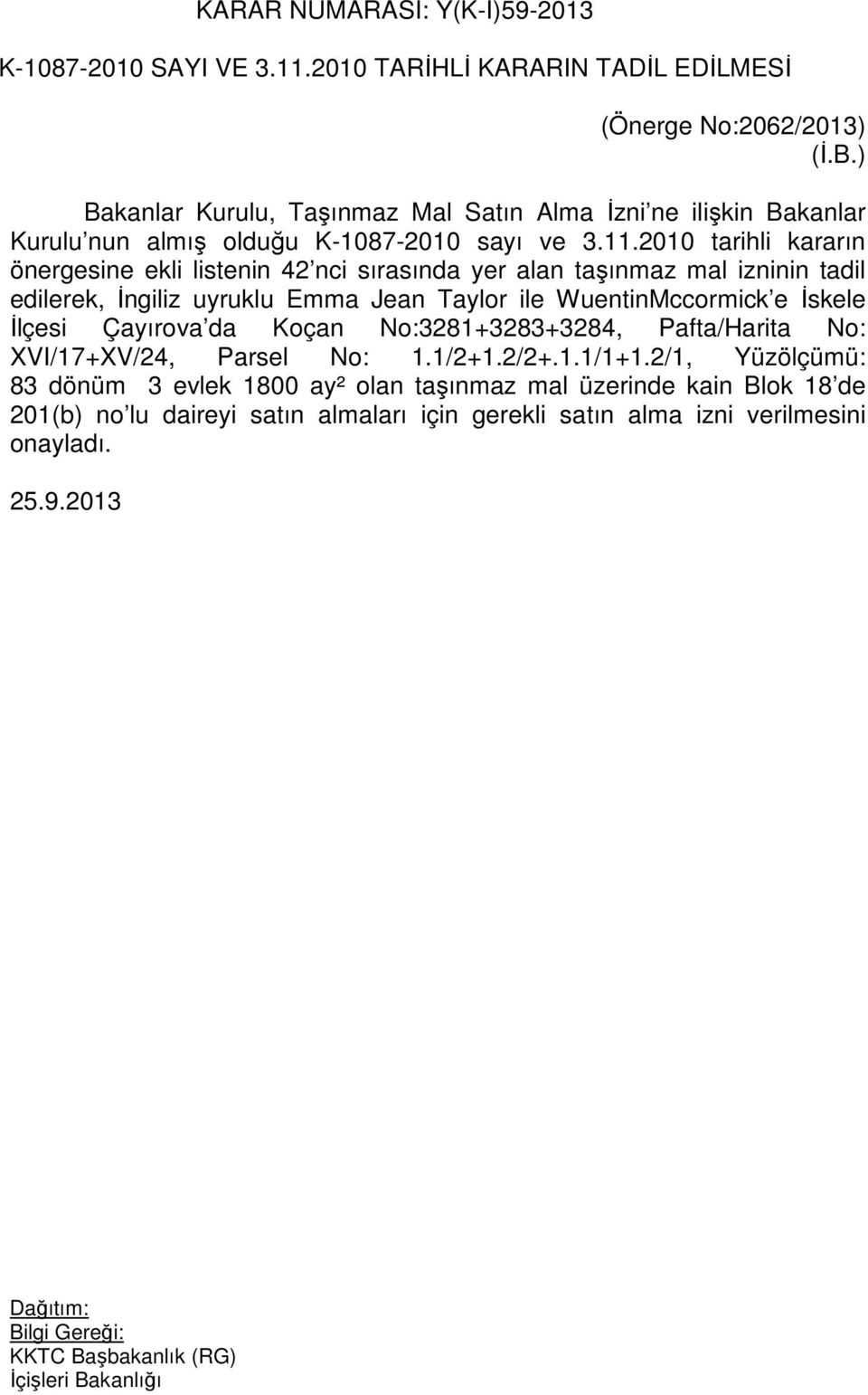 KARAR NUMARASI: Y(K-I)59-2013

K-1087-2010 SAYI VE 3.11.2010 TARİHLİ KARARIN TADİL EDİLMESİ

(Önerge No:2062/2013)
(İ.B.)

Bakanlar Kurulu, Taşınmaz Mal Satın Alma İzni ne ilişkin Bakanlar Kurulu nun almış olduğu K-1087-2010 sayı ve 3.11.2010 tarihli kararın önergesine ekli listenin 42 nci sırasında yer alan taşınmaz mal izninin tadil edilerek, İngiliz uyruklu Emma Jean Taylor ile WuentinMccormick e İskele İlçesi Çayırova da Koçan No:3281+3283+3284, Pafta/Harita No: XVI/17+XV/24, Parsel No: 1.1/2+1.2/2+.1.1/1+1.2/1, Yüzölçümü: 83 dönüm 3 evlek 1800 ay² olan taşınmaz mal üzerinde kain Blok 18 de 201(b) no lu daireyi satın almaları için gerekli satın alma izni verilmesini onayladı.

25.9.2013

Dağıtım:
Bilgi Gereği:
KKTC Başbakanlık (RG)
İçişleri Bakanlığı